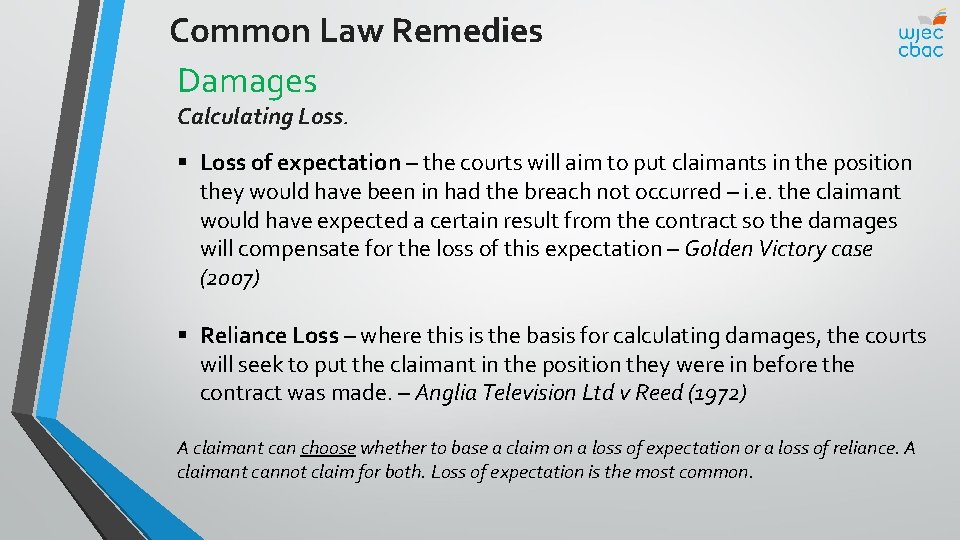 Common Law Remedies

wjec
cbac

Damages

Calculating Loss.

▪ Loss of expectation – the courts will aim to put claimants in the position they would have been in had the breach not occurred – i.e. the claimant would have expected a certain result from the contract so the damages will compensate for the loss of this expectation – Golden Victory case (2007)

▪ Reliance Loss – where this is the basis for calculating damages, the courts will seek to put the claimant in the position they were in before the contract was made. – Anglia Television Ltd v Reed (1972)

A claimant can choose whether to base a claim on a loss of expectation or a loss of reliance. A claimant cannot claim for both. Loss of expectation is the most common.